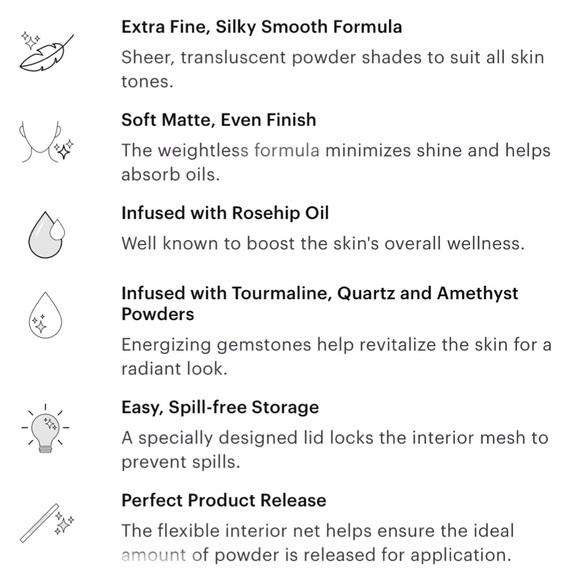 Extra Fine, Silky Smooth Formula

Sheer, transluscent powder shades to suit all skin tones.

Soft Matte, Even Finish

The weightless formula minimizes shine and helps absorb oils.

Infused with Rosehip Oil

Well known to boost the skin's overall wellness.

Infused with Tourmaline, Quartz and Amethyst Powders

Energizing gemstones help revitalize the skin for a radiant look.

Easy, Spill-free Storage

A specially designed lid locks the interior mesh to prevent spills.

Perfect Product Release

The flexible interior net helps ensure the ideal amount of powder is released for application.